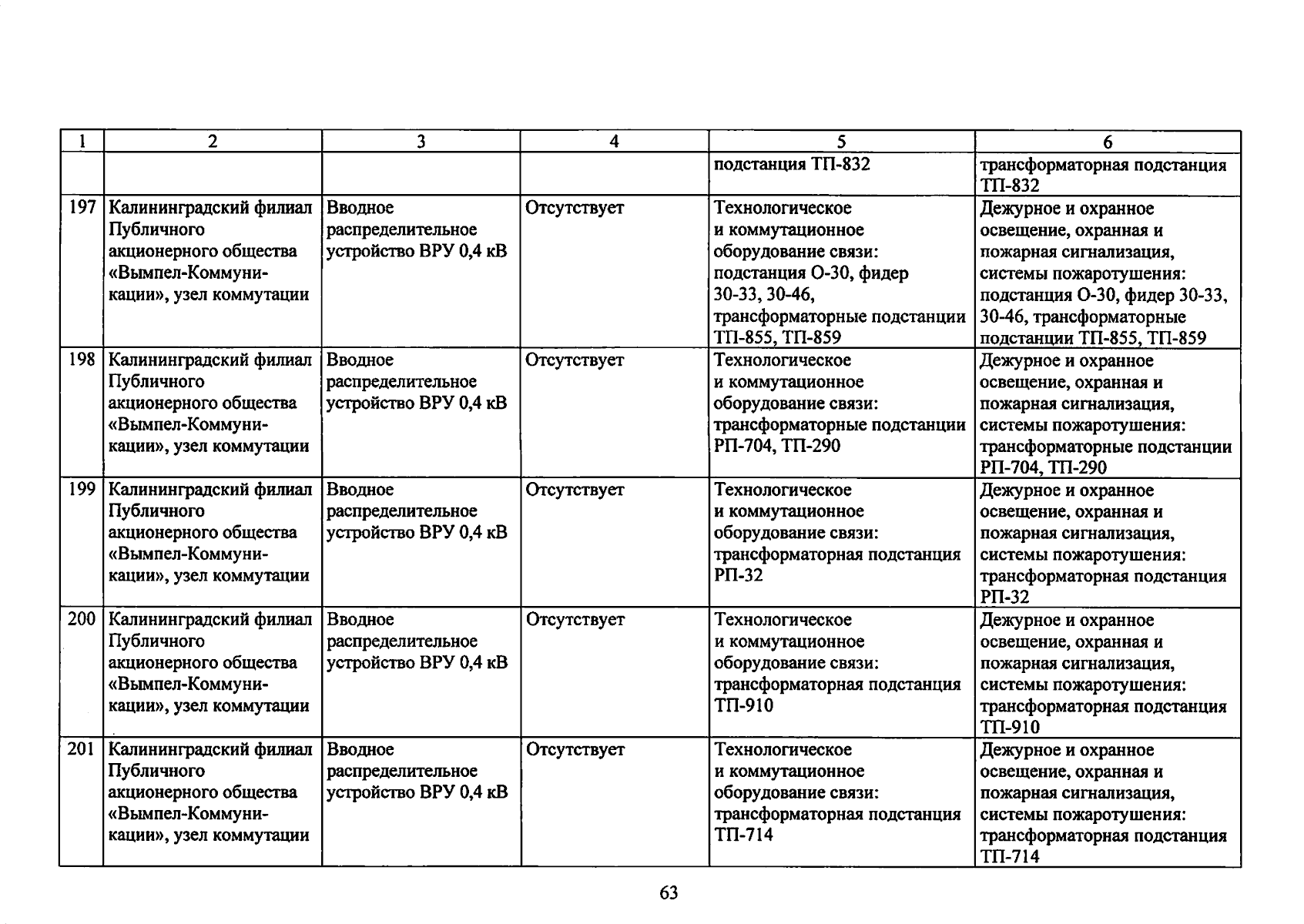 | 1 | 2 | 3 | 4 | 5 | 6 |
|---|---|---|---|---|---|
| | | | | подстанция ТП-832 | трансформаторная подстанция ТП-832 |
| 197 | Калининградский филиал Публичного акционерного общества «Вымпел-Коммуникации», узел коммутации | Вводное распределительное устройство ВРУ 0,4 кВ | Отсутствует | Технологическое и коммутационное оборудование связи: подстанция О-30, фидер 30-33, 30-46, трансформаторные подстанции ТП-855, ТП-859 | Дежурное и охранное освещение, охранная и пожарная сигнализация, системы пожаротушения: подстанция О-30, фидер 30-33, 30-46, трансформаторные подстанции ТП-855, ТП-859 |
| 198 | Калининградский филиал Публичного акционерного общества «Вымпел-Коммуникации», узел коммутации | Вводное распределительное устройство ВРУ 0,4 кВ | Отсутствует | Технологическое и коммутационное оборудование связи: трансформаторные подстанции РП-704, ТП-290 | Дежурное и охранное освещение, охранная и пожарная сигнализация, системы пожаротушения: трансформаторные подстанции РП-704, ТП-290 |
| 199 | Калининградский филиал Публичного акционерного общества «Вымпел-Коммуникации», узел коммутации | Вводное распределительное устройство ВРУ 0,4 кВ | Отсутствует | Технологическое и коммутационное оборудование связи: трансформаторная подстанция РП-32 | Дежурное и охранное освещение, охранная и пожарная сигнализация, системы пожаротушения: трансформаторная подстанция РП-32 |
| 200 | Калининградский филиал Публичного акционерного общества «Вымпел-Коммуникации», узел коммутации | Вводное распределительное устройство ВРУ 0,4 кВ | Отсутствует | Технологическое и коммутационное оборудование связи: трансформаторная подстанция ТП-910 | Дежурное и охранное освещение, охранная и пожарная сигнализация, системы пожаротушения: трансформаторная подстанция ТП-910 |
| 201 | Калининградский филиал Публичного акционерного общества «Вымпел-Коммуникации», узел коммутации | Вводное распределительное устройство ВРУ 0,4 кВ | Отсутствует | Технологическое и коммутационное оборудование связи: трансформаторная подстанция ТП-714 | Дежурное и охранное освещение, охранная и пожарная сигнализация, системы пожаротушения: трансформаторная подстанция ТП-714 |

63